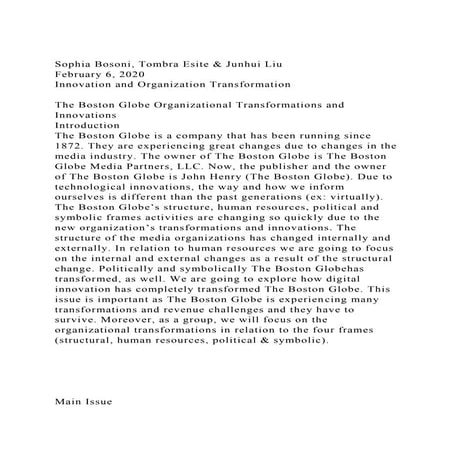 Sophia Bosoni, Tombra Esite & Junhui Liu
February 6, 2020
Innovation and Organization Transformation

The Boston Globe Organizational Transformations and Innovations
Introduction
The Boston Globe is a company that has been running since 1872. They are experiencing great changes due to changes in the media industry. The owner of The Boston Globe is The Boston Globe Media Partners, LLC. Now, the publisher and the owner of The Boston Globe is John Henry (The Boston Globe). Due to technological innovations, the way and how we inform ourselves is different than the past generations (ex: virtually). The Boston Globe's structure, human resources, political and symbolic frames activities are changing so quickly due to the new organization's transformations and innovations. The structure of the media organizations has changed internally and externally. In relation to human resources we are going to focus on the internal and external changes as a result of the structural change. Politically and symbolically The Boston Globehas transformed, as well. We are going to explore how digital innovation has completely transformed The Boston Globe. This issue is important as The Boston Globe is experiencing many transformations and revenue challenges and they have to survive. Moreover, as a group, we will focus on the organizational transformations in relation to the four frames (structural, human resources, political & symbolic).

Main Issue